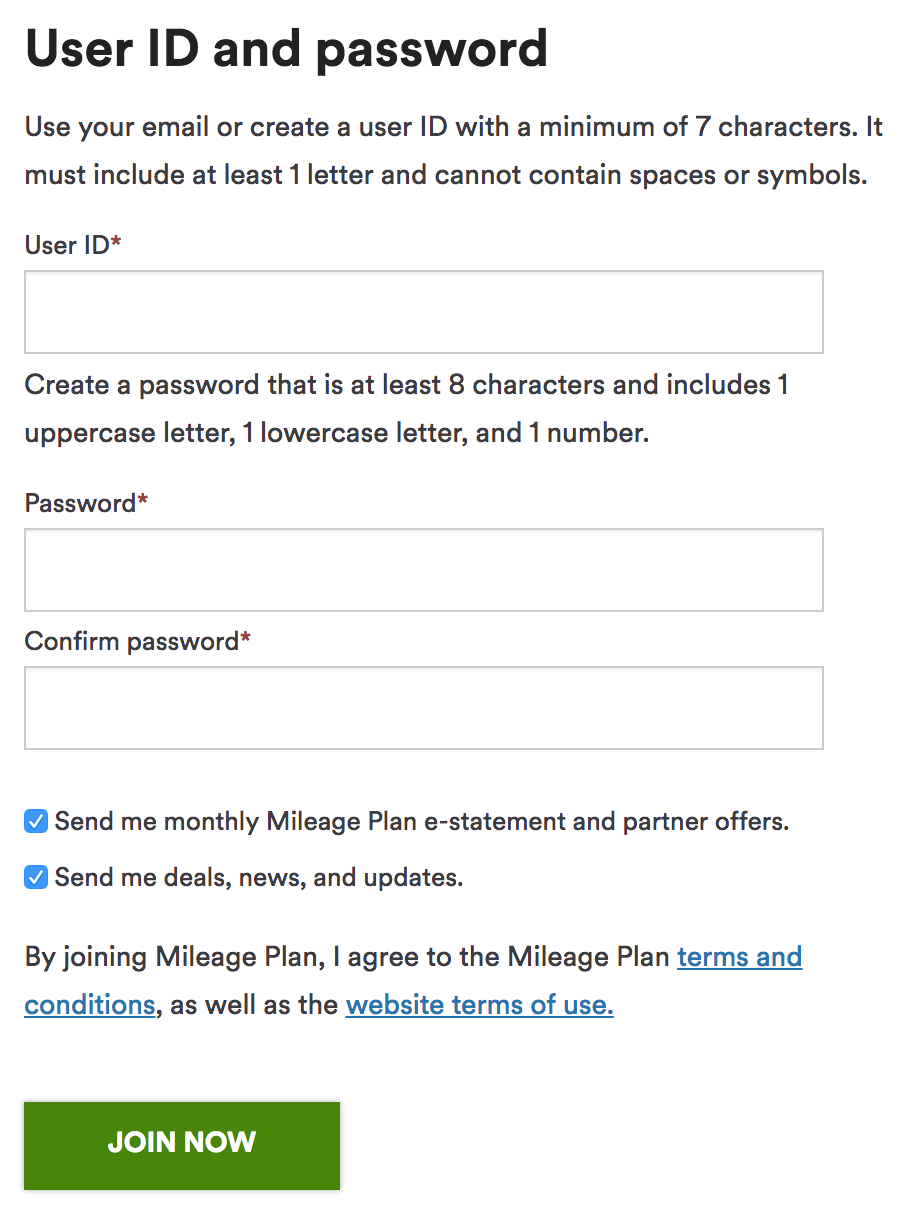 User ID and password

Use your email or create a user ID with a minimum of 7 characters. It must include at least 1 letter and cannot contain spaces or symbols.

User ID*

Create a password that is at least 8 characters and includes 1 uppercase letter, 1 lowercase letter, and 1 number.

Password*

Confirm password*

Send me monthly Mileage Plan e-statement and partner offers.

Send me deals, news, and updates.

By joining Mileage Plan, I agree to the Mileage Plan terms and conditions, as well as the website terms of use.

JOIN NOW